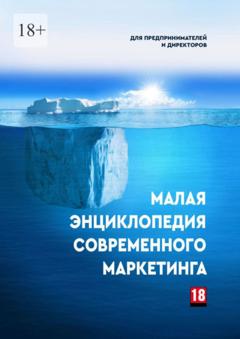 18+

ДЛЯ ПРЕДПРИНИМАТЕЛЕЙ И ДИРЕКТОРОВ

МАЛАЯ ЭНЦИКЛОПЕДИЯ СОВРЕМЕННОГО МАРКЕТИНГА

18